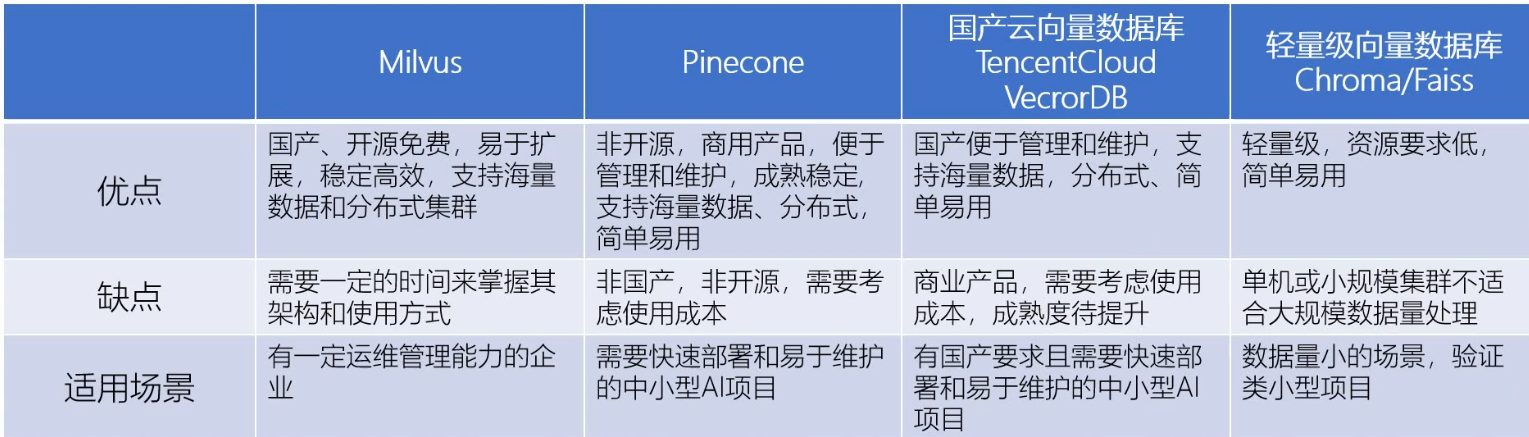 |  | Milvus | Pinecone | 国产云向量数据库 TencentCloud VecrorDB | 轻量级向量数据库 Chroma/Faiss |
|---|---|---|---|---|
| 优点 | 国产、开源免费，易于扩展，稳定高效，支持海量数据和分布式集群 | 非开源，商用产品，便于管理和维护，成熟稳定，支持海量数据、分布式，简单易用 | 国产便于管理和维护，支持海量数据，分布式、简单易用 | 轻量级，资源要求低，简单易用 |
| 缺点 | 需要一定的时间来掌握其架构和使用方式 | 非国产，非开源，需要考虑使用成本 | 商业产品，需要考虑使用成本，成熟度待提升 | 单机或小规模集群不适合大规模数据量处理 |
| 适用场景 | 有一定运维管理能力的企业 | 需要快速部署和易于维护的中小型AI项目 | 有国产要求且需要快速部署和易于维护的中小型AI项目 | 数据量小的场景，验证类小型项目 |